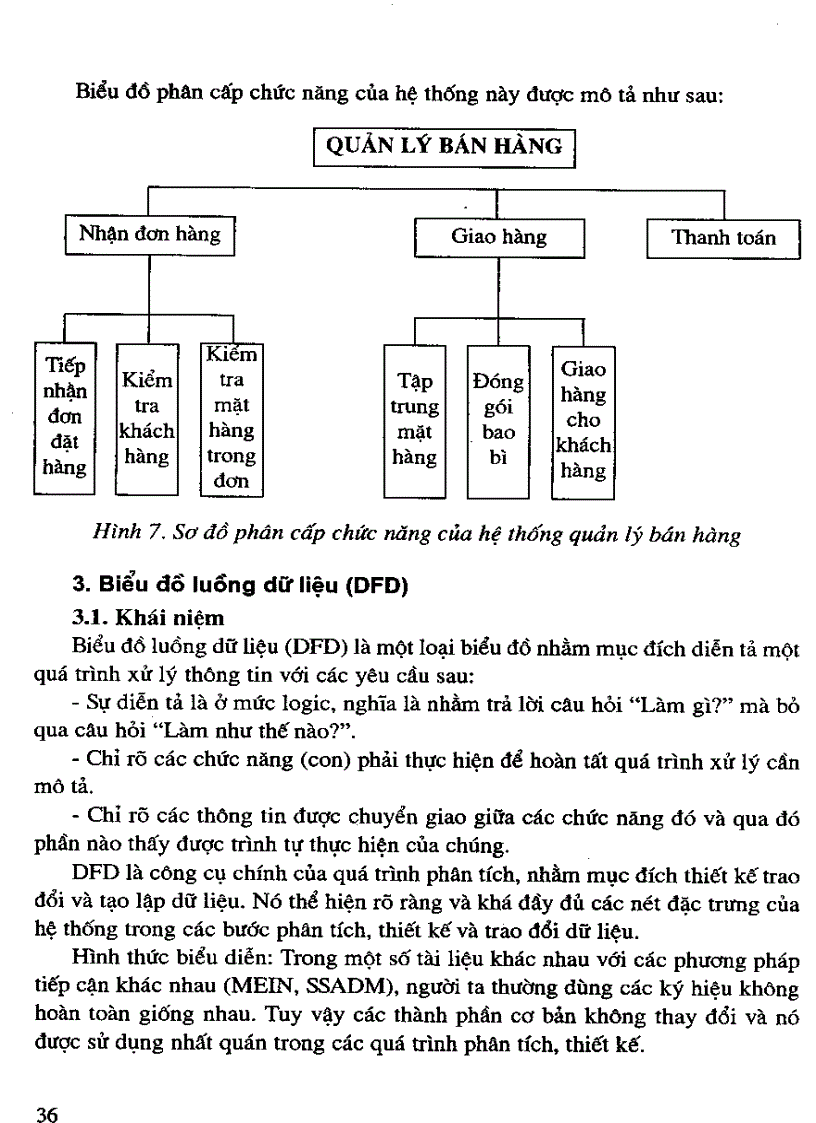 Biểu đồ phân cấp chức năng của hệ thống này được mô tả như sau:

QUẢN LÝ BÁN HÀNG

Nhận đơn hàng

Giao hàng

Thanh toán

Tiếp nhận đơn đặt hàng

Kiểm tra khách hàng

Kiểm tra mặt hàng trong đơn

Tập trung mặt hàng

Đóng gói bao bì

Giao hàng cho khách hàng

Hình 7. Sơ đồ phân cấp chức năng của hệ thống quản lý bán hàng

3. Biểu đồ luồng dữ liệu (DFD)

3.1. Khái niệm

Biểu đồ luồng dữ liệu (DFD) là một loại biểu đồ nhằm mục đích diễn tả một quá trình xử lý thông tin với các yêu cầu sau:

- Sự diễn tả là ở mức logic, nghĩa là nhằm trả lời câu hỏi "Làm gì?" mà bỏ qua câu hỏi "Làm như thế nào?".

- Chỉ rõ các chức năng (con) phải thực hiện để hoàn tất quá trình xử lý cần mô tả.

- Chỉ rõ các thông tin được chuyển giao giữa các chức năng đó và qua đó phần nào thấy được trình tự thực hiện của chúng.

DFD là công cụ chính của quá trình phân tích, nhằm mục đích thiết kế trao đổi và tạo lập dữ liệu. Nó thể hiện rõ ràng và khá đầy đủ các nét đặc trưng của hệ thống trong các bước phân tích, thiết kế và trao đổi dữ liệu.

Hình thức biểu diễn: Trong một số tài liệu khác nhau với các phương pháp tiếp cận khác nhau (MEIN, SSADM), người ta thường dùng các ký hiệu không hoàn toàn giống nhau. Tuy vậy các thành phần cơ bản không thay đổi và nó được sử dụng nhất quán trong các quá trình phân tích, thiết kế.

36